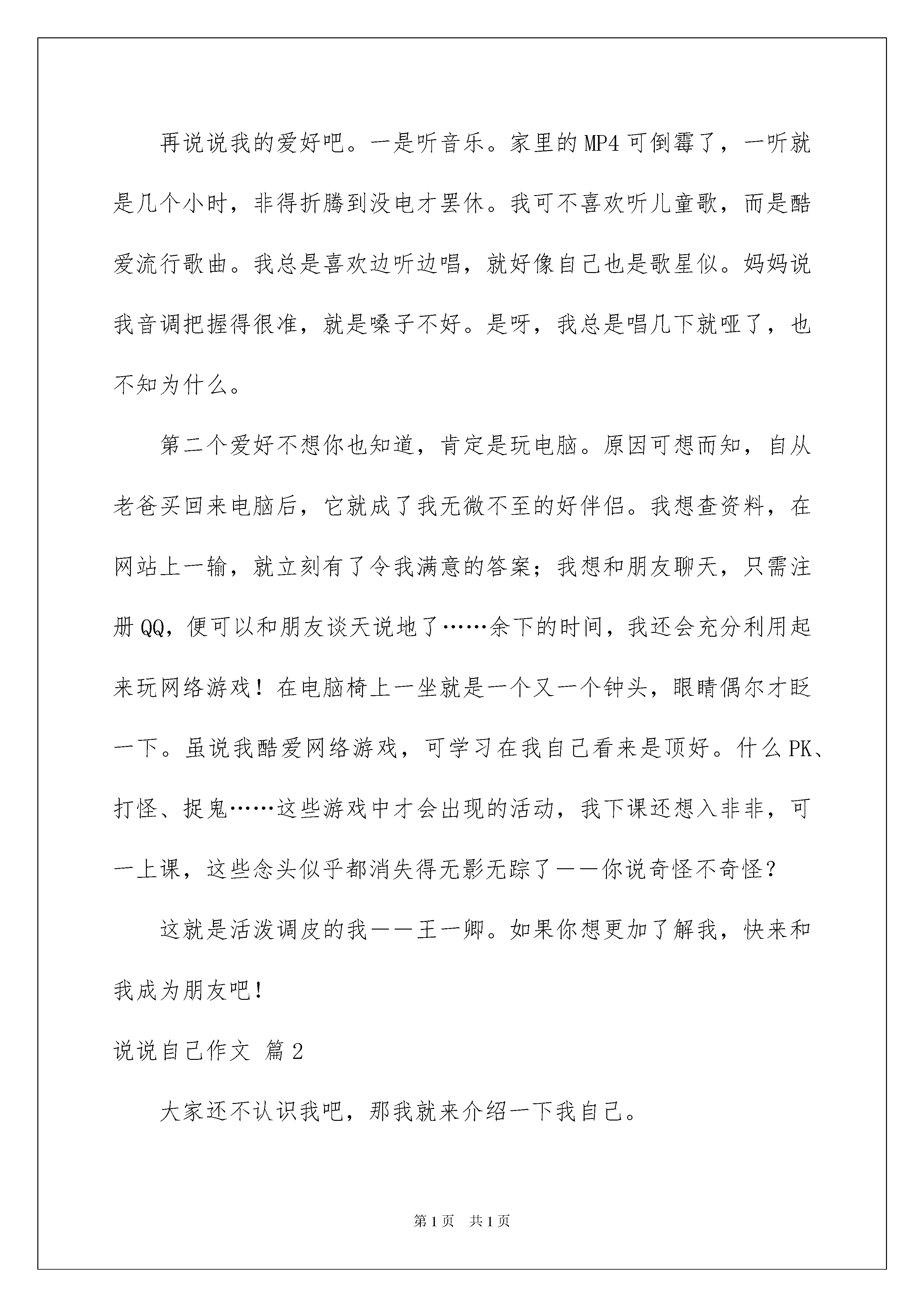 再说说我的爱好吧。一是听音乐。家里的MP4可倒霉了，一听就是几个小时，非得折腾到没电才罢休。我可不喜欢听儿童歌，而是酷爱流行歌曲。我总是喜欢边听边唱，就好像自己也是歌星似。妈妈说我音调把握得很准，就是嗓子不好。是呀，我总是唱几下就哑了，也不知为什么。

第二个爱好不想你也知道，肯定是玩电脑。原因可想而知，自从老爸买回来电脑后，它就成了我无微不至的好伴侣。我想查资料，在网站上一输，就立刻有了令我满意的答案；我想和朋友聊天，只需注册QQ，便可以和朋友谈天说地了……余下的时间，我还会充分利用起来玩网络游戏！在电脑椅上一坐就是一个又一个钟头，眼睛偶尔才眨一下。虽说我酷爱网络游戏，可学习在我自己看来是顶好。什么PK、打怪、捉鬼……这些游戏中才会出现的活动，我下课还想入非非，可一上课，这些念头似乎都消失得无影无踪了——你说奇怪不奇怪？

这就是活泼调皮的我——王一卿。如果你想更加了解我，快来和我成为朋友吧！

说说自己作文 篇2

大家还不认识我吧，那我就来介绍一下我自己。

第1页 共1页